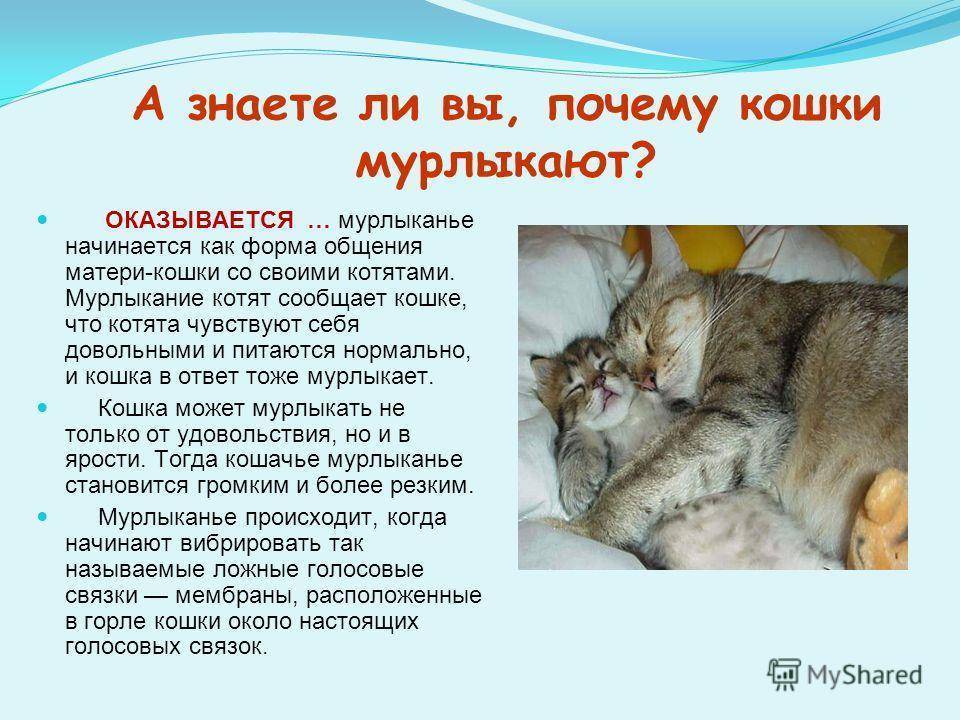 А знаете ли вы, почему кошки мурлыкают?

ОКАЗЫВАЕТСЯ … мурлыканье начинается как форма общения матери-кошки со своими котятами. Мурлыкание котят сообщает кошке, что котята чувствуют себя довольными и питаются нормально, и кошка в ответ тоже мурлыкает.

Кошка может мурлыкать не только от удовольствия, но и в ярости. Тогда кошачье мурлыканье становится громким и более резким.

Мурлыканье происходит, когда начинают вибрировать так называемые ложные голосовые связки — мембраны, расположенные в горле кошки около настоящих голосовых связок.

MyShared